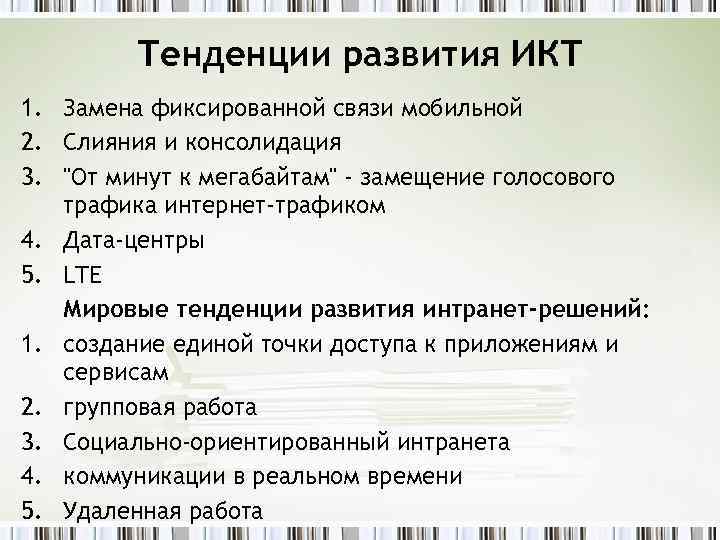 Тенденции развития ИКТ

1. Замена фиксированной связи мобильной
2. Слияния и консолидация
3. "От минут к мегабайтам" - замещение голосового трафика интернет-трафиком
4. Дата-центры
5. LTE

Мировые тенденции развития интранет-решений:

1. создание единой точки доступа к приложениям и сервисам
2. групповая работа
3. Социально-ориентированный интранета
4. коммуникации в реальном времени
5. Удаленная работа